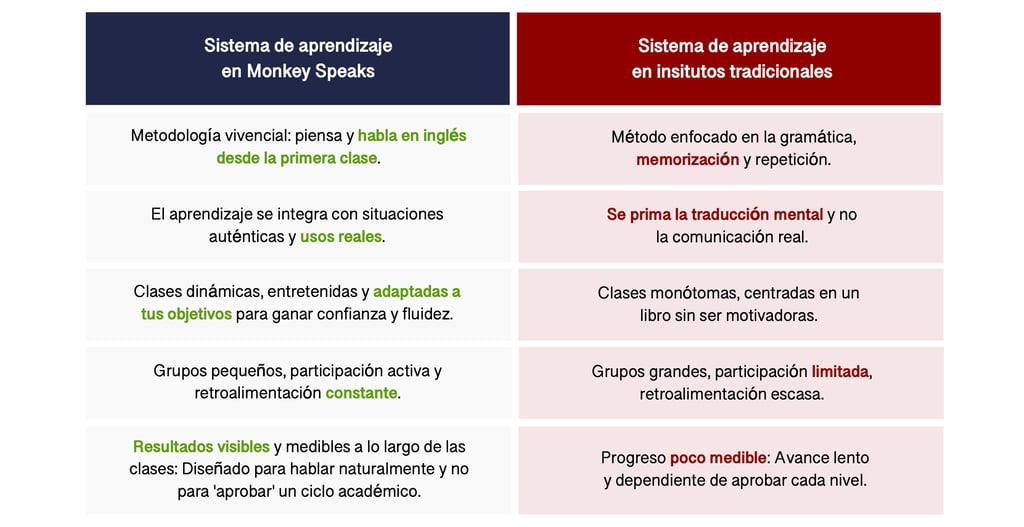 | Sistema de aprendizaje en Monkey Speaks | Sistema de aprendizaje en insitutos tradicionales |
|---|---|
| Metodología vivencial: piensa y habla en inglés desde la primera clase. | Método enfocado en la gramática, memorización y repetición. |
| El aprendizaje se integra con situaciones auténticas y usos reales. | Se prima la traducción mental y no la comunicación real. |
| Clases dinámicas, entretenidas y adaptadas a tus objetivos para ganar confianza y fluidez. | Clases monótomas, centradas en un libro sin ser motivadoras. |
| Grupos pequeños, participación activa y retroalimentación constante. | Grupos grandes, participación limitada, retroalimentación escasa. |
| Resultados visibles y medibles a lo largo de las clases: Diseñado para hablar naturalmente y no para 'aprobar' un ciclo académico. | Progreso poco medible: Avance lento y dependiente de aprobar cada nivel. |